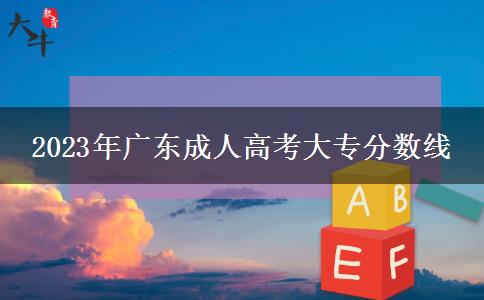 大斗 教育

2023年广东成人高考大专分数线

A B

E F